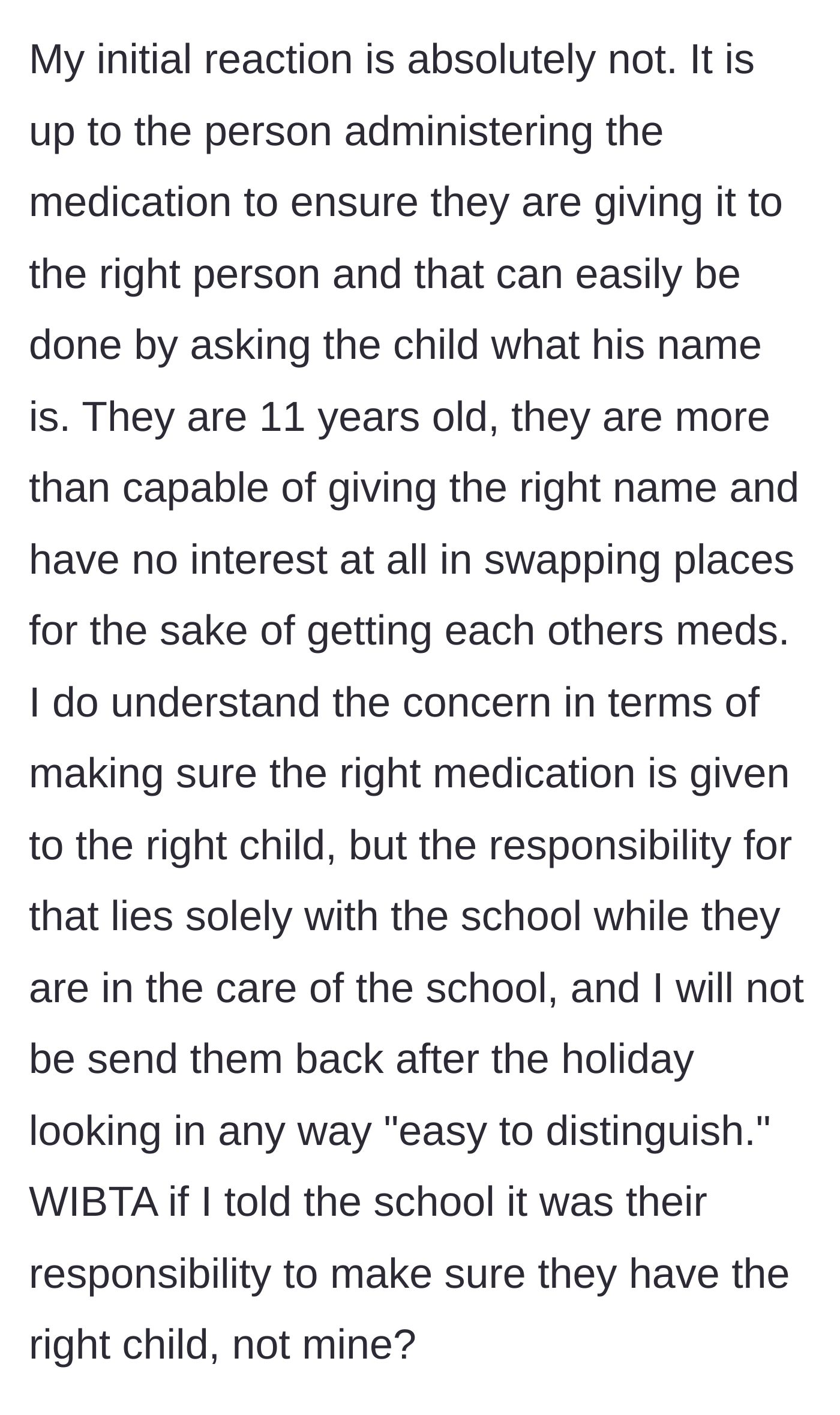 My initial reaction is absolutely not. It is up to the person administering the medication to ensure they are giving it to the right person and that can easily be done by asking the child what his name is. They are 11 years old, they are more than capable of giving the right name and have no interest at all in swapping places for the sake of getting each others meds. I do understand the concern in terms of making sure the right medication is given to the right child, but the responsibility for that lies solely with the school while they are in the care of the school, and I will not be send them back after the holiday looking in any way "easy to distinguish." WIBTA if I told the school it was their responsibility to make sure they have the right child, not mine?